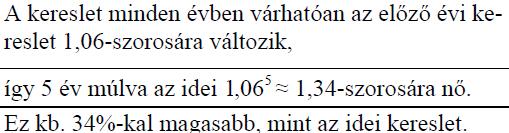 A kereslet minden évben várhatóan az előző évi kereslet 1,06-szorosára változik,

így 5 év múlva az idei $1,06^5 \approx 1,34$-szorosára nő.

Ez kb. 34%-kal magasabb, mint az idei kereslet.